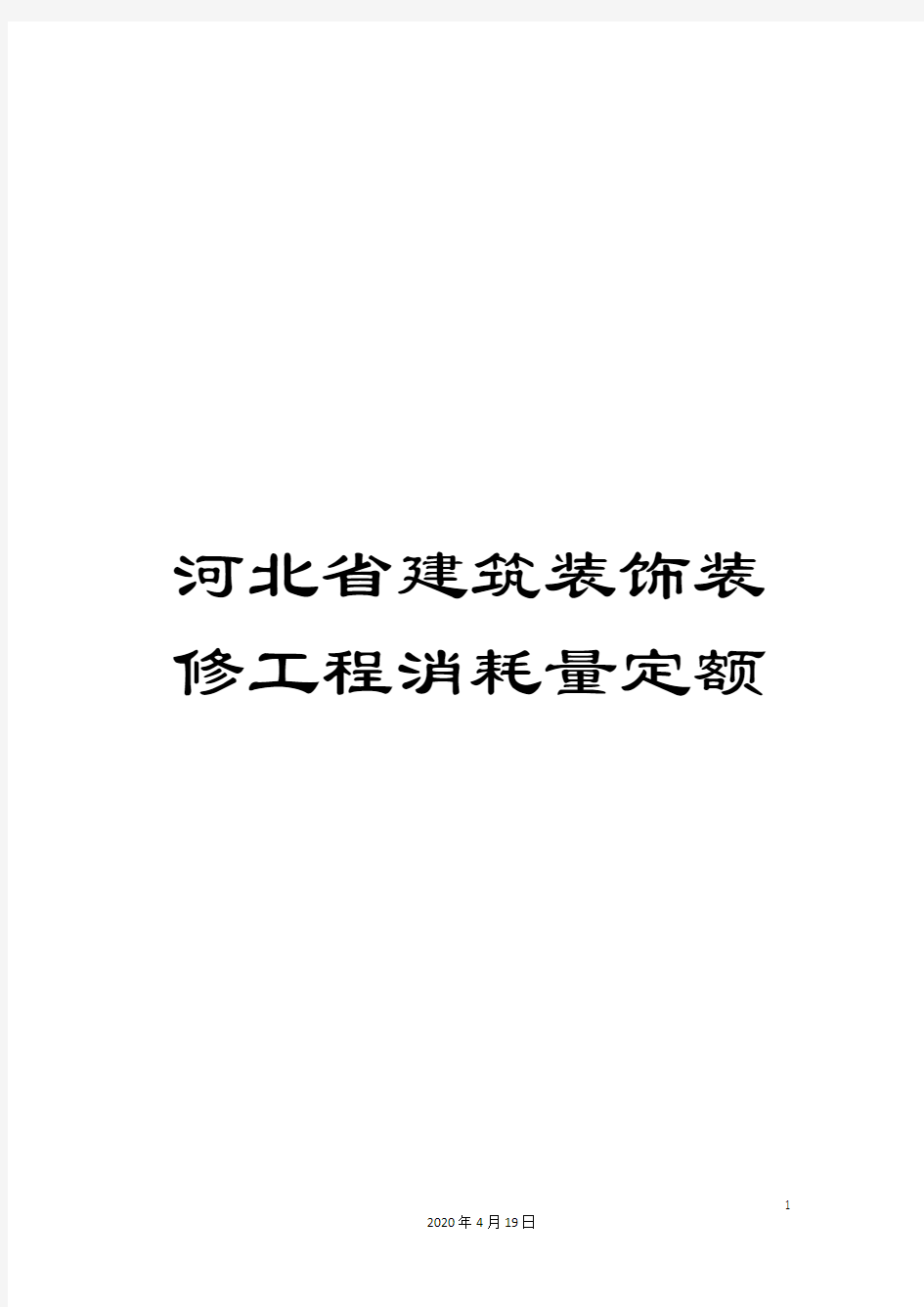 河北省建筑装饰装修工程消耗量定额

1

2020年4月19日